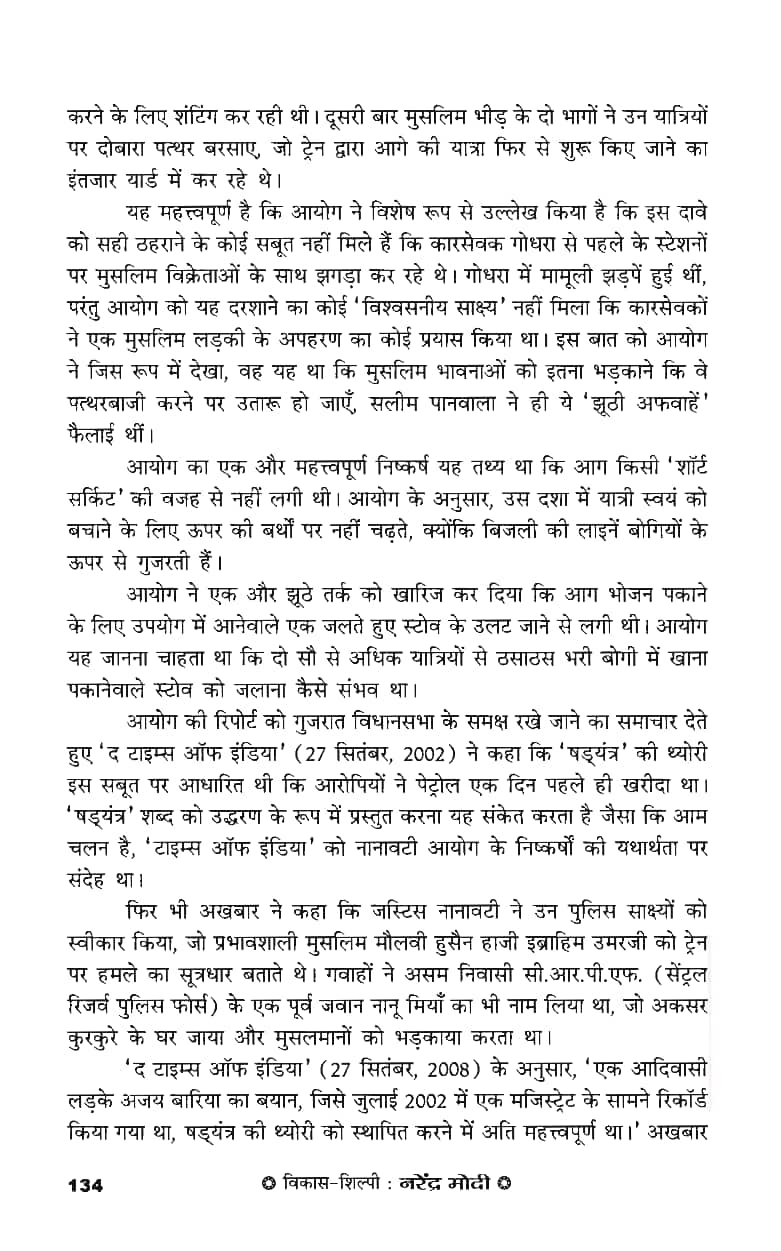 करने के लिए शंटिंग कर रही थी। दूसरी बार मुसलिम भीड़ के दो भागों ने उन यात्रियों पर दोबारा पत्थर बरसाए, जो ट्रेन द्वारा आगे की यात्रा फिर से शुरू किए जाने का इंतजार यार्ड में कर रहे थे।

यह महत्त्वपूर्ण है कि आयोग ने विशेष रूप से उल्लेख किया है कि इस दावे को सही ठहराने के कोई सबूत नहीं मिले हैं कि कारसेवक गोधरा से पहले के स्टेशनों पर मुसलिम विक्रेताओं के साथ झगड़ा कर रहे थे। गोधरा में मामूली झड़पें हुई थीं, परंतु आयोग को यह दरशाने का कोई 'विश्वसनीय साक्ष्य' नहीं मिला कि कारसेवकों ने एक मुसलिम लड़की के अपहरण का कोई प्रयास किया था। इस बात को आयोग ने जिस रूप में देखा, वह यह था कि मुसलिम भावनाओं को इतना भड़काने कि वे पत्थरबाजी करने पर उतारू हो जाएँ, सलीम पानवाला ने ही ये 'झूठी अफवाहें' फैलाई थीं।

आयोग का एक और महत्त्वपूर्ण निष्कर्ष यह तथ्य था कि आग किसी 'शॉर्ट सर्किट' की वजह से नहीं लगी थी। आयोग के अनुसार, उस दशा में यात्री स्वयं को बचाने के लिए ऊपर की बर्थों पर नहीं चढ़ते, क्योंकि बिजली की लाइनें बोगियों के ऊपर से गुजरती हैं।

आयोग ने एक और झूठे तर्क को खारिज कर दिया कि आग भोजन पकाने के लिए उपयोग में आनेवाले एक जलते हुए स्टोव के उलट जाने से लगी थी। आयोग यह जानना चाहता था कि दो सौ से अधिक यात्रियों से ठसाठस भरी बोगी में खाना पकानेवाले स्टोव को जलाना कैसे संभव था।

आयोग की रिपोर्ट को गुजरात विधानसभा के समक्ष रखे जाने का समाचार देते हुए 'द टाइम्स ऑफ इंडिया' (27 सितंबर, 2002) ने कहा कि 'षड्यंत्र' की थ्योरी इस सबूत पर आधारित थी कि आरोपियों ने पेट्रोल एक दिन पहले ही खरीदा था। 'षड्यंत्र' शब्द को उद्धरण के रूप में प्रस्तुत करना यह संकेत करता है जैसा कि आम चलन है, 'टाइम्स ऑफ इंडिया' को नानावटी आयोग के निष्कर्षों की यथार्थता पर संदेह था।

फिर भी अखबार ने कहा कि जस्टिस नानावटी ने उन पुलिस साक्ष्यों को स्वीकार किया, जो प्रभावशाली मुसलिम मौलवी हुसैन हाजी इब्राहिम उमरजी को ट्रेन पर हमले का सूत्रधार बताते थे। गवाहों ने असम निवासी सी.आर.पी.एफ. (सेंट्रल रिजर्व पुलिस फोर्स) के एक पूर्व जवान नानू मियाँ का भी नाम लिया था, जो अकसर कुरकुरे के घर जाया और मुसलमानों को भड़काया करता था।

'द टाइम्स ऑफ इंडिया' (27 सितंबर, 2008) के अनुसार, 'एक आदिवासी लड़के अजय बारिया का बयान, जिसे जुलाई 2002 में एक मजिस्ट्रेट के सामने रिकॉर्ड किया गया था, षड्यंत्र की थ्योरी को स्थापित करने में अति महत्त्वपूर्ण था।' अखबार

134 ✪ विकास-शिल्पी : नरेंद्र मोदी ✪